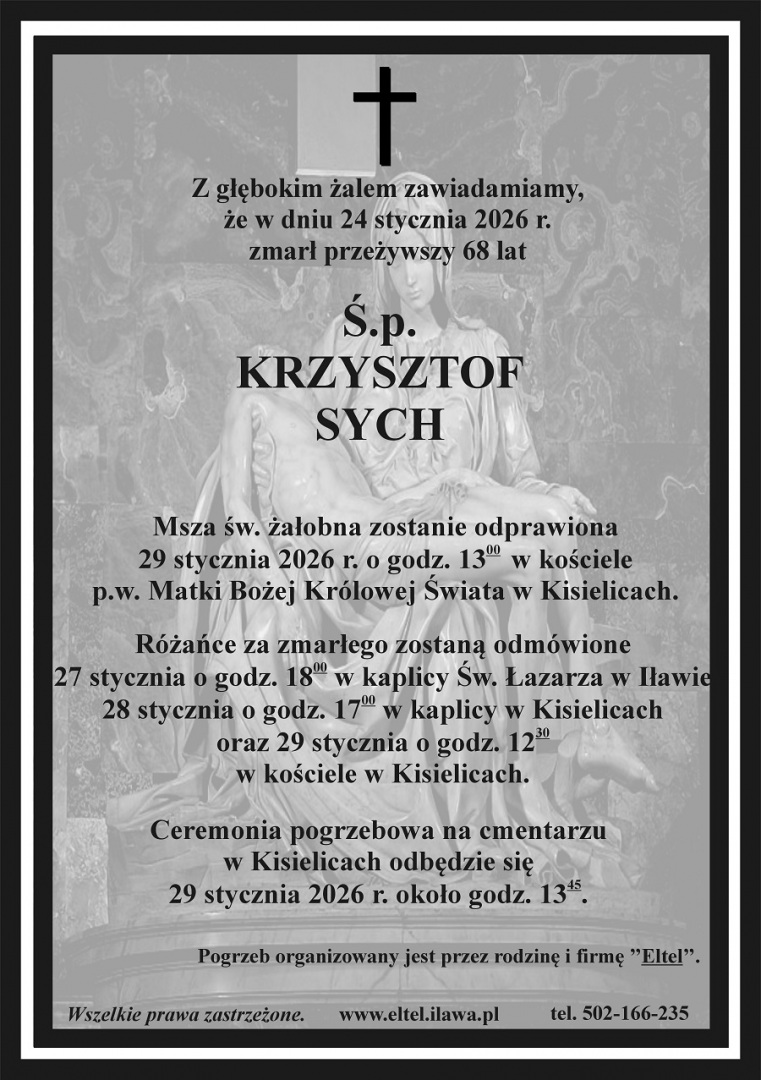 Z głębokim żalem zawiadamiamy, że w dniu 24 stycznia 2026 r. zmarł przeżywszy 68 lat

Ś.p.
KRZYSZTOF
SYCH

Msza św. żałobna zostanie odprawiona 29 stycznia 2026 r. o godz. $13^{00}$ w kościele p.w. Matki Bożej Królowej Świata w Kisielicach.

Różańce za zmarłego zostaną odmówione 27 stycznia o godz. $18^{00}$ w kaplicy Św. Łazarza w Iławie 28 stycznia o godz. $17^{00}$ w kaplicy w Kisielicach oraz 29 stycznia o godz. $12^{30}$ w kościele w Kisielicach.

Ceremonia pogrzebowa na cmentarzu w Kisielicach odbędzie się 29 stycznia 2026 r. około godz. $13^{45}$.

Pogrzeb organizowany jest przez rodzinę i firmę "Eltel".

Wszelkie prawa zastrzeżone. www.eltel.ilawa.pl tel. 502-166-235